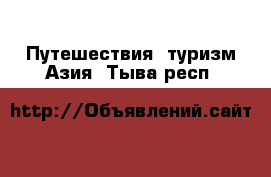 Путешествия туризм
Азия Тыва респ

http://Объявлений.сайт